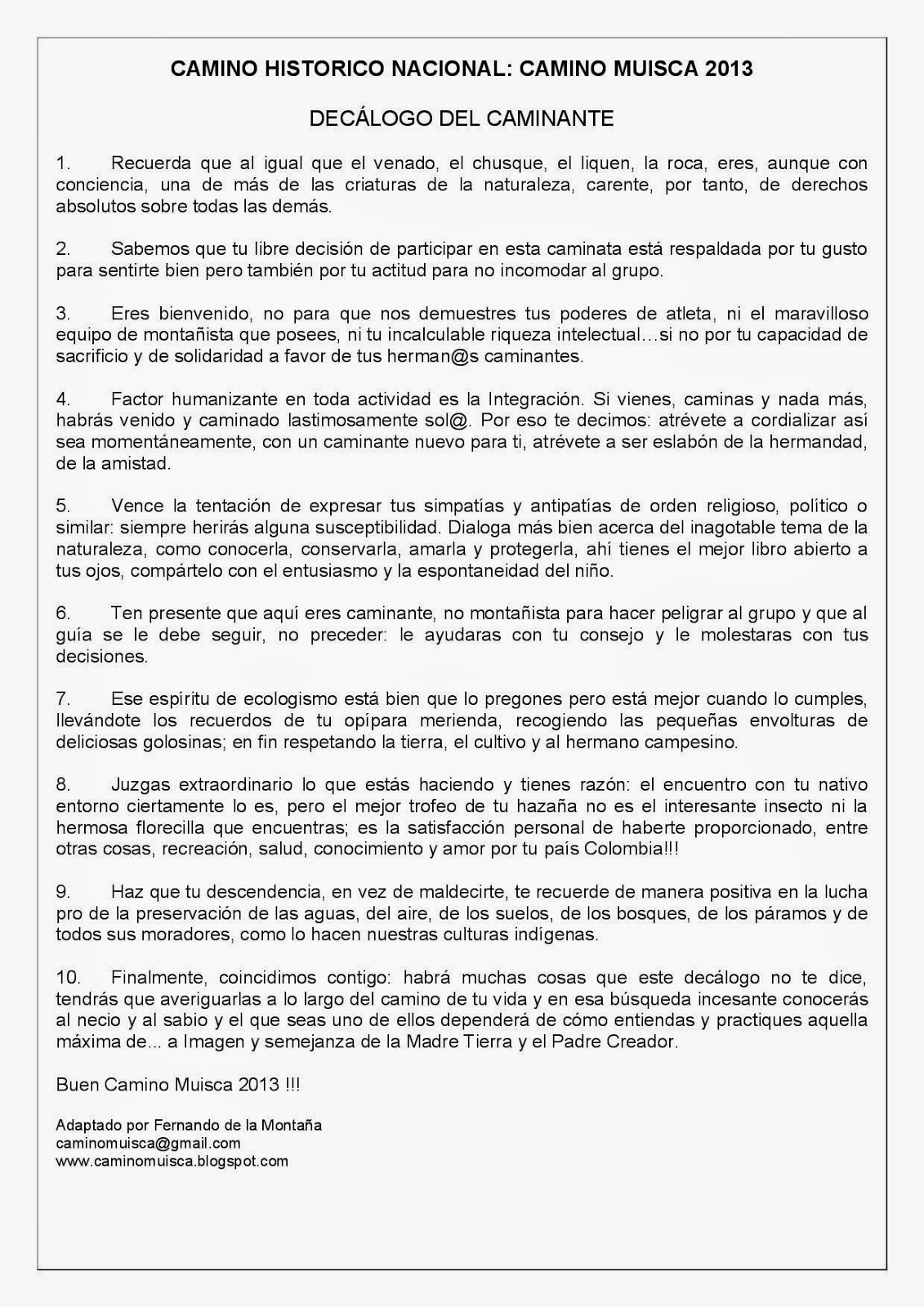 CAMINO HISTORICO NACIONAL: CAMINO MUISCA 2013

DECÁLOGO DEL CAMINANTE

1. Recuerda que al igual que el venado, el chusque, el liquen, la roca, eres, aunque con conciencia, una de más de las criaturas de la naturaleza, carente, por tanto, de derechos absolutos sobre todas las demás.

2. Sabemos que tu libre decisión de participar en esta caminata está respaldada por tu gusto para sentirte bien pero también por tu actitud para no incomodar al grupo.

3. Eres bienvenido, no para que nos demuestres tus poderes de atleta, ni el maravilloso equipo de montañista que posees, ni tu incalculable riqueza intelectual…si no por tu capacidad de sacrificio y de solidaridad a favor de tus herman@s caminantes.

4. Factor humanizante en toda actividad es la Integración. Si vienes, caminas y nada más, habrás venido y caminado lastimosamente sol@. Por eso te decimos: atrévete a cordializar así sea momentáneamente, con un caminante nuevo para ti, atrévete a ser eslabón de la hermandad, de la amistad.

5. Vence la tentación de expresar tus simpatías y antipatías de orden religioso, político o similar: siempre herirás alguna susceptibilidad. Dialoga más bien acerca del inagotable tema de la naturaleza, como conocerla, conservarla, amarla y protegerla, ahí tienes el mejor libro abierto a tus ojos, compártelo con el entusiasmo y la espontaneidad del niño.

6. Ten presente que aquí eres caminante, no montañista para hacer peligrar al grupo y que al guía se le debe seguir, no preceder: le ayudaras con tu consejo y le molestaras con tus decisiones.

7. Ese espíritu de ecologismo está bien que lo pregones pero está mejor cuando lo cumples, llevándote los recuerdos de tu opípara merienda, recogiendo las pequeñas envolturas de deliciosas golosinas; en fin respetando la tierra, el cultivo y al hermano campesino.

8. Juzgas extraordinario lo que estás haciendo y tienes razón: el encuentro con tu nativo entorno ciertamente lo es, pero el mejor trofeo de tu hazaña no es el interesante insecto ni la hermosa florecilla que encuentras; es la satisfacción personal de haberte proporcionado, entre otras cosas, recreación, salud, conocimiento y amor por tu país Colombia!!!

9. Haz que tu descendencia, en vez de maldecirte, te recuerde de manera positiva en la lucha pro de la preservación de las aguas, del aire, de los suelos, de los bosques, de los páramos y de todos sus moradores, como lo hacen nuestras culturas indígenas.

10. Finalmente, coincidimos contigo: habrá muchas cosas que este decálogo no te dice, tendrás que averiguarlas a lo largo del camino de tu vida y en esa búsqueda incesante conocerás al necio y al sabio y el que seas uno de ellos dependerá de cómo entiendas y practiques aquella máxima de... a Imagen y semejanza de la Madre Tierra y el Padre Creador.

Buen Camino Muisca 2013 !!!

Adaptado por Fernando de la Montaña
caminomuisca@gmail.com
www.caminomuisca.blogspot.com